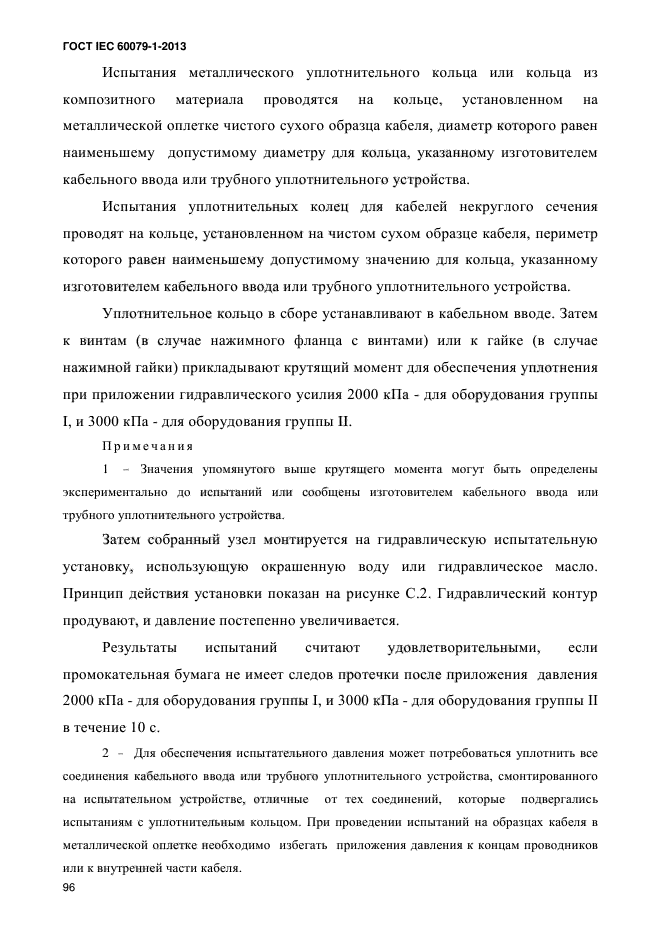 ГОСТ IEC 60079-1-2013

Испытания металлического уплотнительного кольца или кольца из композитного материала проводятся на кольце, установленном на металлической оплетке чистого сухого образца кабеля, диаметр которого равен наименьшему допустимому диаметру для кольца, указанному изготовителем кабельного ввода или трубного уплотнительного устройства.

Испытания уплотнительных колец для кабелей некруглого сечения проводят на кольце, установленном на чистом сухом образце кабеля, периметр которого равен наименьшему допустимому значению для кольца, указанному изготовителем кабельного ввода или трубного уплотнительного устройства.

Уплотнительное кольцо в сборе устанавливают в кабельном вводе. Затем к винтам (в случае нажимного фланца с винтами) или к гайке (в случае нажимной гайки) прикладывают крутящий момент для обеспечения уплотнения при приложении гидравлического усилия 2000 кПа - для оборудования группы I, и 3000 кПа - для оборудования группы II.

Примечания

1 – Значения упомянутого выше крутящего момента могут быть определены экспериментально до испытаний или сообщены изготовителем кабельного ввода или трубного уплотнительного устройства.

Затем собранный узел монтируется на гидравлическую испытательную установку, использующую окрашенную воду или гидравлическое масло. Принцип действия установки показан на рисунке С.2. Гидравлический контур продувают, и давление постепенно увеличивается.

Результаты испытаний считают удовлетворительными, если промокательная бумага не имеет следов протечки после приложения давления 2000 кПа - для оборудования группы I, и 3000 кПа - для оборудования группы II в течение 10 с.

2 – Для обеспечения испытательного давления может потребоваться уплотнить все соединения кабельного ввода или трубного уплотнительного устройства, смонтированного на испытательном устройстве, отличные от тех соединений, которые подвергались испытаниям с уплотнительным кольцом. При проведении испытаний на образцах кабеля в металлической оплетке необходимо избегать приложения давления к концам проводников или к внутренней части кабеля.

96